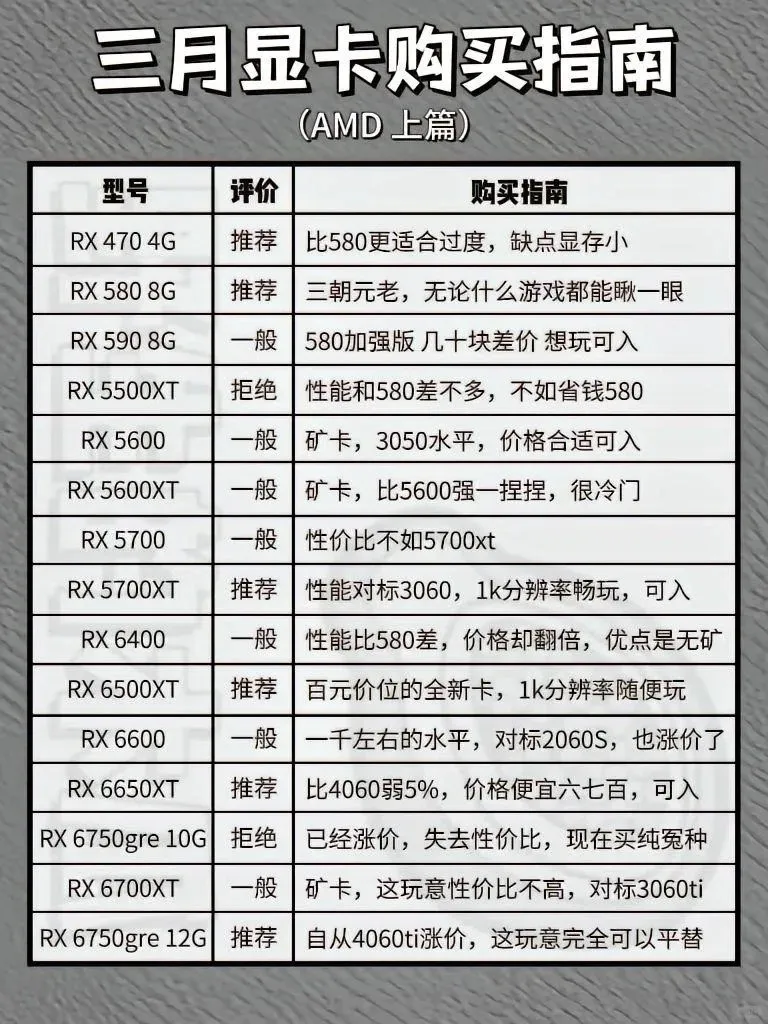 三月显卡购买指南

(AMD 上篇)

| 型号 | 评价 | 购买指南 |
|---|---|---|
| RX 470 4G | 推荐 | 比580更适合过度，缺点显存小 |
| RX 580 8G | 推荐 | 三朝元老，无论什么游戏都能瞅一眼 |
| RX 590 8G | 一般 | 580加强版 几十块差价 想玩可入 |
| RX 5500XT | 拒绝 | 性能和580差不多，不如省钱580 |
| RX 5600 | 一般 | 矿卡，3050水平，价格合适可入 |
| RX 5600XT | 一般 | 矿卡，比5600强一捏捏，很冷门 |
| RX 5700 | 一般 | 性价比不如5700xt |
| RX 5700XT | 推荐 | 性能对标3060，1k分辨率畅玩，可入 |
| RX 6400 | 一般 | 性能比580差，价格却翻倍，优点是无矿 |
| RX 6500XT | 推荐 | 百元价位的全新卡，1k分辨率随便玩 |
| RX 6600 | 一般 | 一千左右的水平，对标2060S，也涨价了 |
| RX 6650XT | 推荐 | 比4060弱5%，价格便宜六七百，可入 |
| RX 6750gre 10G | 拒绝 | 已经涨价，失去性价比，现在买纯冤种 |
| RX 6700XT | 一般 | 矿卡，这玩意性价比不高，对标3060ti |
| RX 6750gre 12G | 推荐 | 自从4060ti涨价，这玩意完全可以平替 |